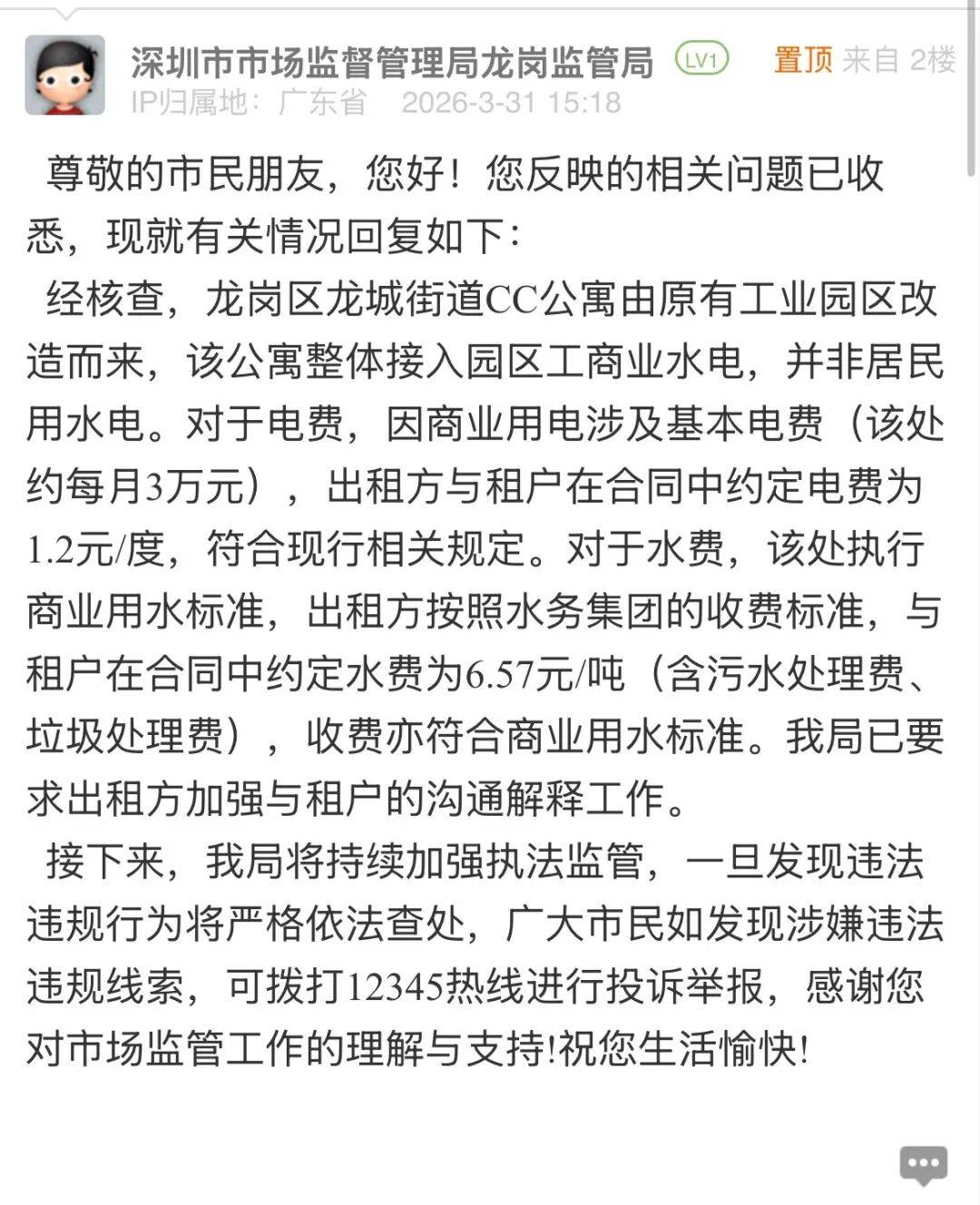 深圳市市场监督管理局龙岗监管局 LV1 置顶 来自 2楼
IP归属地：广东省 2026-3-31 15:18

尊敬的市民朋友，您好！您反映的相关问题已收悉，现就有关情况回复如下：

经核查，龙岗区龙城街道CC公寓由原有工业园区改造而来，该公寓整体接入园区工商业水电，并非居民用水电。对于电费，因商业用电涉及基本电费（该处约每月3万元），出租方与租户在合同中约定电费为1.2元/度，符合现行相关规定。对于水费，该处执行商业用水标准，出租方按照水务集团的收费标准，与租户在合同中约定水费为6.57元/吨（含污水处理费、垃圾处理费），收费亦符合商业用水标准。我局已要求出租方加强与租户的沟通解释工作。

接下来，我局将持续加强执法监管，一旦发现违法违规行为将严格依法查处，广大市民如发现涉嫌违法违规线索，可拨打12345热线进行投诉举报，感谢您对市场监管工作的理解与支持!祝您生活愉快!